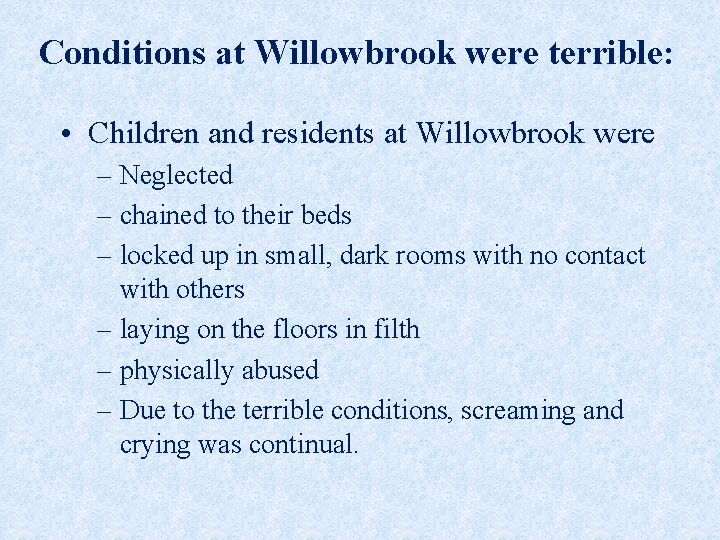 Conditions at Willowbrook were terrible:

• Children and residents at Willowbrook were
– Neglected
– chained to their beds
– locked up in small, dark rooms with no contact with others
– laying on the floors in filth
– physically abused
– Due to the terrible conditions, screaming and crying was continual.